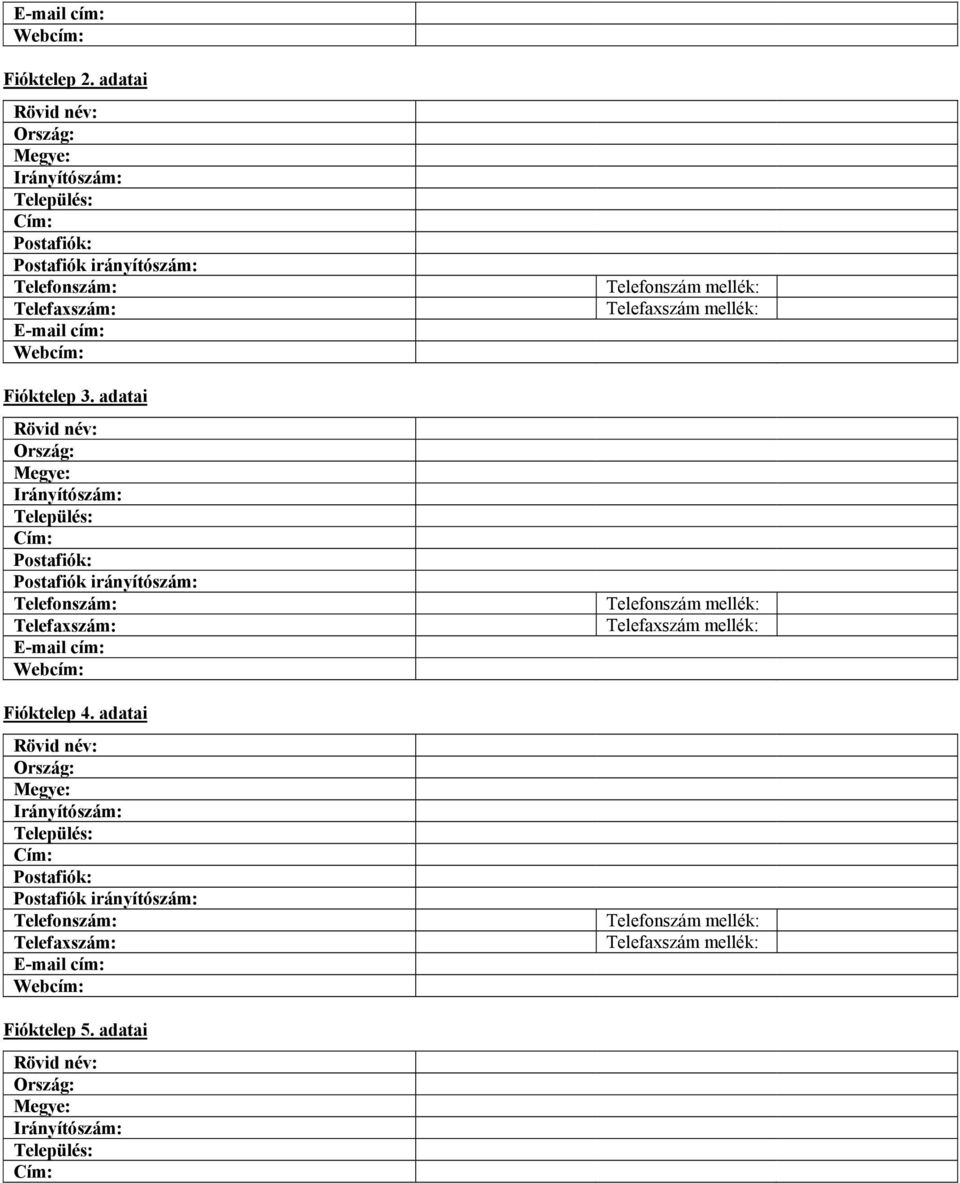 | E-mail cím: | |
|---|---|
| Webcím: | |

Fióktelep 2. adatai

| Rövid név: | | | |
|---|---|---|---|
| Ország: | | | |
| Megye: | | | |
| Irányítószám: | | | |
| Település: | | | |
| Cím: | | | |
| Postafiók: | | | |
| Postafiók irányítószám: | | | |
| Telefonszám: | | Telefonszám mellék: | |
| Telefaxszám: | | Telefaxszám mellék: | |
| E-mail cím: | | | |
| Webcím: | | | |

Fióktelep 3. adatai

| Rövid név: | | | |
|---|---|---|---|
| Ország: | | | |
| Megye: | | | |
| Irányítószám: | | | |
| Település: | | | |
| Cím: | | | |
| Postafiók: | | | |
| Postafiók irányítószám: | | | |
| Telefonszám: | | Telefonszám mellék: | |
| Telefaxszám: | | Telefaxszám mellék: | |
| E-mail cím: | | | |
| Webcím: | | | |

Fióktelep 4. adatai

| Rövid név: | | | |
|---|---|---|---|
| Ország: | | | |
| Megye: | | | |
| Irányítószám: | | | |
| Település: | | | |
| Cím: | | | |
| Postafiók: | | | |
| Postafiók irányítószám: | | | |
| Telefonszám: | | Telefonszám mellék: | |
| Telefaxszám: | | Telefaxszám mellék: | |
| E-mail cím: | | | |
| Webcím: | | | |

Fióktelep 5. adatai

| Rövid név: | |
|---|---|
| Ország: | |
| Megye: | |
| Irányítószám: | |
| Település: | |
| Cím: | |